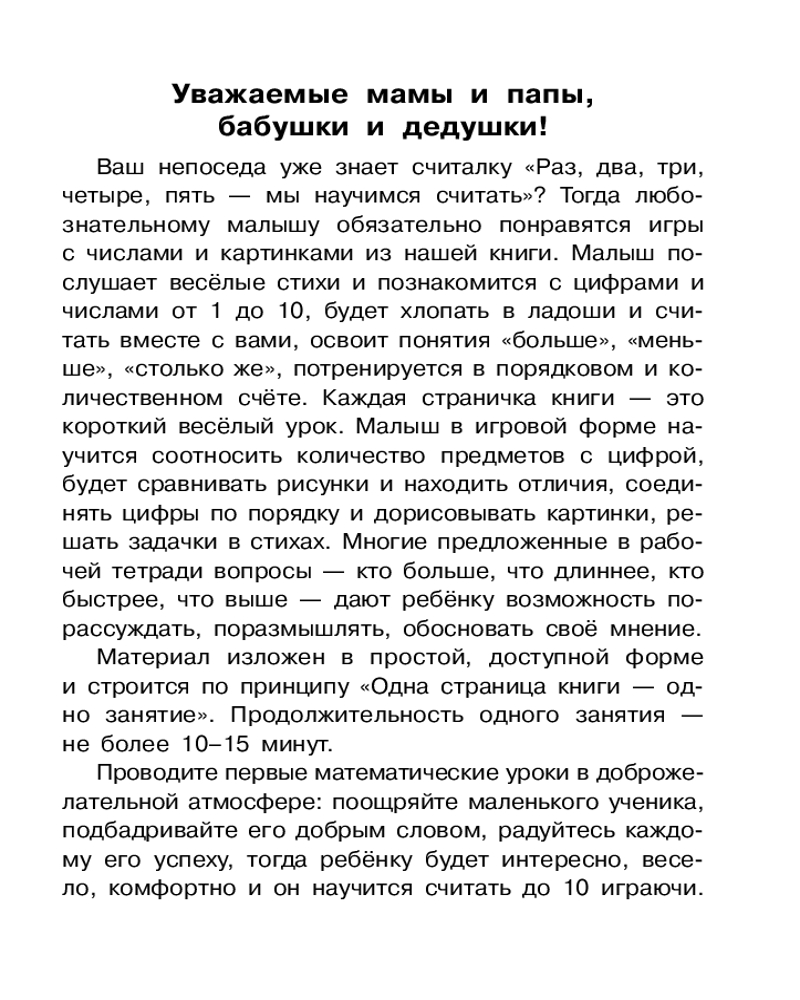 Уважаемые мамы и папы, бабушки и дедушки!

Ваш непоседа уже знает считалку «Раз, два, три, четыре, пять — мы научимся считать»? Тогда любознательному малышу обязательно понравятся игры с числами и картинками из нашей книги. Малыш послушает весёлые стихи и познакомится с цифрами и числами от 1 до 10, будет хлопать в ладоши и считать вместе с вами, освоит понятия «больше», «меньше», «столько же», потренируется в порядковом и количественном счёте. Каждая страничка книги — это короткий весёлый урок. Малыш в игровой форме научится соотносить количество предметов с цифрой, будет сравнивать рисунки и находить отличия, соединять цифры по порядку и дорисовывать картинки, решать задачки в стихах. Многие предложенные в рабочей тетради вопросы — кто больше, что длиннее, кто быстрее, что выше — дают ребёнку возможность порассуждать, поразмышлять, обосновать своё мнение.

Материал изложен в простой, доступной форме и строится по принципу «Одна страница книги — одно занятие». Продолжительность одного занятия — не более 10–15 минут.

Проводите первые математические уроки в доброжелательной атмосфере: поощряйте маленького ученика, подбадривайте его добрым словом, радуйтесь каждому его успеху, тогда ребёнку будет интересно, весело, комфортно и он научится считать до 10 играючи.